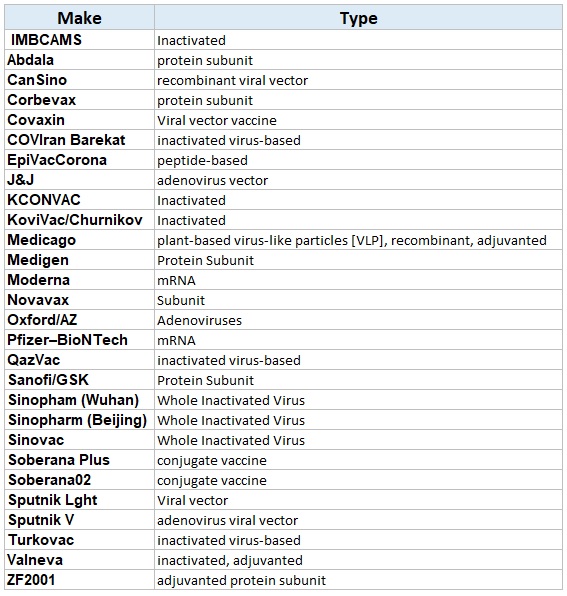 | Make | Type |
|---|---|
| IMBCAMS | Inactivated |
| Abdala | protein subunit |
| CanSino | recombinant viral vector |
| Corbevax | protein subunit |
| Covaxin | Viral vector vaccine |
| COVIran Barekat | inactivated virus-based |
| EpiVacCorona | peptide-based |
| J&J | adenovirus vector |
| KCONVAC | Inactivated |
| KoviVac/Churnikov | Inactivated |
| Medicago | plant-based virus-like particles [VLP], recombinant, adjuvanted |
| Medigen | Protein Subunit |
| Moderna | mRNA |
| Novavax | Subunit |
| Oxford/AZ | Adenoviruses |
| Pfizer–BioNTech | mRNA |
| QazVac | inactivated virus-based |
| Sanofi/GSK | Protein Subunit |
| Sinopham (Wuhan) | Whole Inactivated Virus |
| Sinopharm (Beijing) | Whole Inactivated Virus |
| Sinovac | Whole Inactivated Virus |
| Soberana Plus | conjugate vaccine |
| Soberana02 | conjugate vaccine |
| Sputnik Lght | Viral vector |
| Sputnik V | adenovirus viral vector |
| Turkovac | inactivated virus-based |
| Valneva | inactivated, adjuvanted |
| ZF2001 | adjuvanted protein subunit |